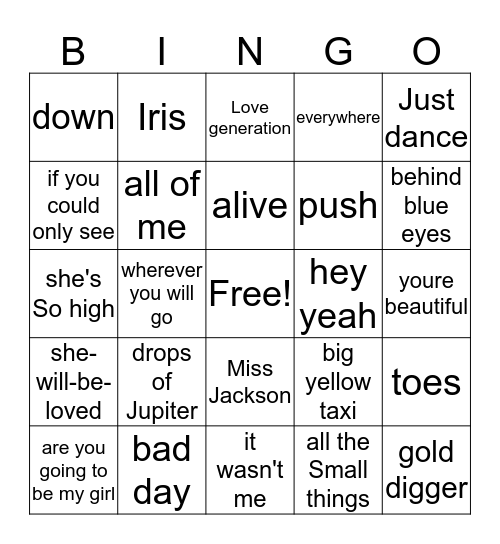 | B | I | N | G | O |
|---|---|---|---|---|
| down | Iris | Love generation | everywhere | Just dance |
| if you could only see | all of me | alive | push | behind blue eyes |
| she's So high | wherever you will go | Free! | hey yeah | youre beautiful |
| she-will-be-loved | drops of Jupiter | Miss Jackson | big yellow taxi | toes |
| are you going to be my girl | bad day | it wasn't me | all the Small things | gold digger |